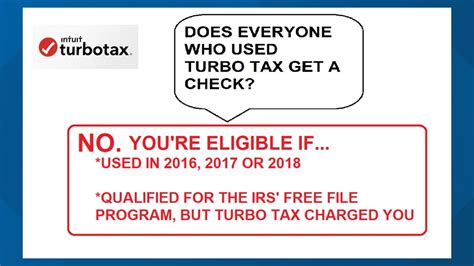 intuit turbotax.

DOES EVERYONE WHO USED TURBO TAX GET A CHECK?

NO. YOU'RE ELIGIBLE IF...
*USED IN 2016, 2017 OR 2018

*QUALIFIED FOR THE IRS' FREE FILE PROGRAM, BUT TURBO TAX CHARGED YOU